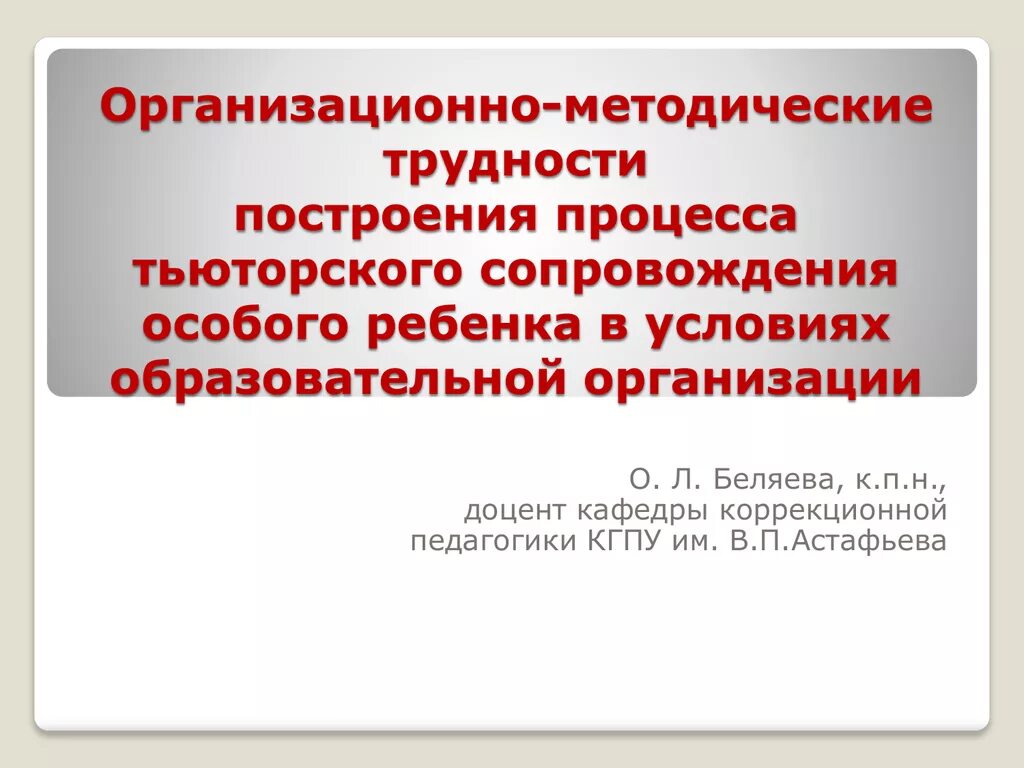 Организационно-методические трудности построения процесса тьюторского сопровождения особого ребенка в условиях образовательной организации

О. Л. Беляева, к.п.н., доцент кафедры коррекционной педагогики КГПУ им. В.П.Астафьева